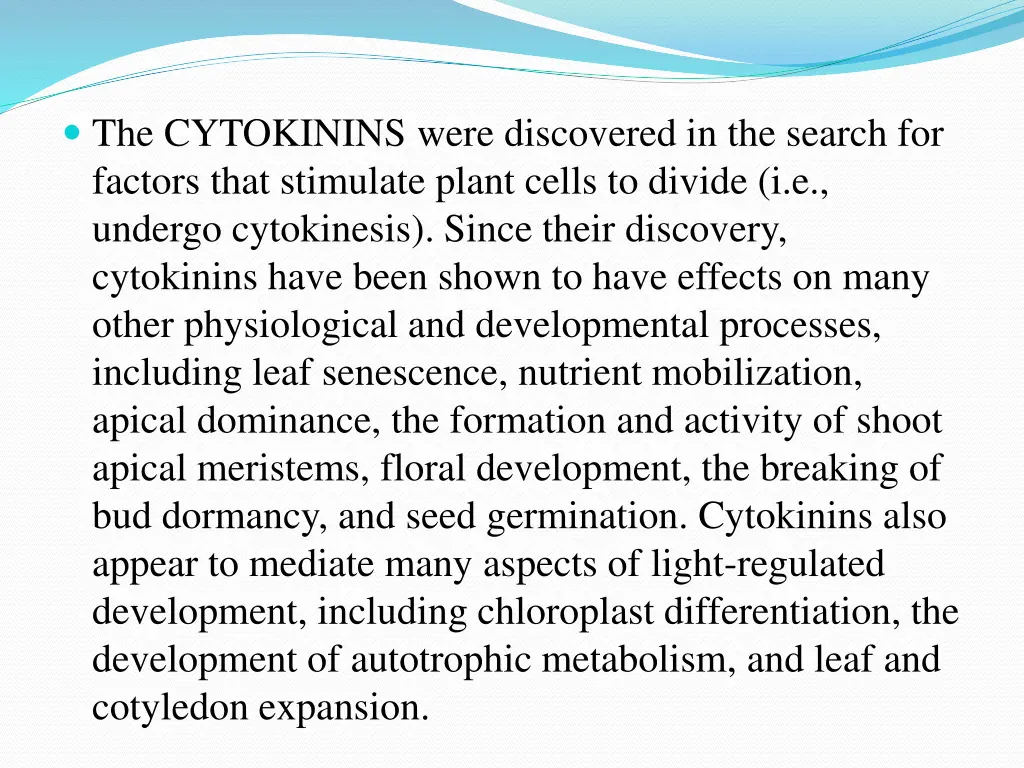 The CYTOKININS were discovered in the search for factors that stimulate plant cells to divide (i.e., undergo cytokinesis). Since their discovery, cytokinins have been shown to have effects on many other physiological and developmental processes, including leaf senescence, nutrient mobilization, apical dominance, the formation and activity of shoot apical meristems, floral development, the breaking of bud dormancy, and seed germination. Cytokinins also appear to mediate many aspects of light-regulated development, including chloroplast differentiation, the development of autotrophic metabolism, and leaf and cotyledon expansion.